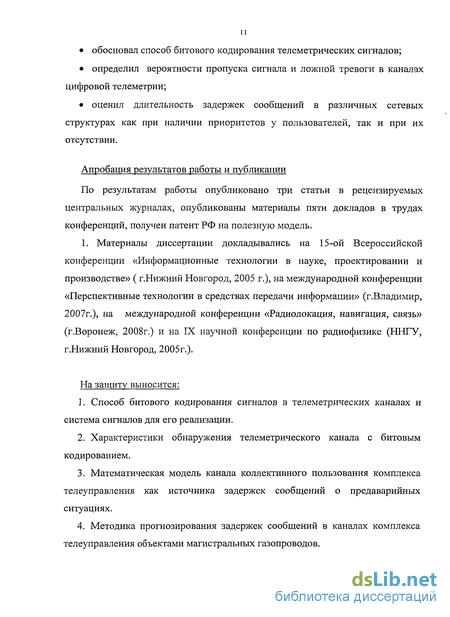 11

• обосновал способ битового кодирования телеметрических сигналов;

• определил вероятности пропуска сигнала и ложной тревоги в каналах цифровой телеметрии;

• оценил длительность задержек сообщений в различных сетевых структурах как при наличии приоритетов у пользователей, так и при их отсутствии.

Апробация результатов работы и публикации

По результатам работы опубликовано три статьи в рецензируемых центральных журналах, опубликованы материалы пяти докладов в трудах конференций, получен патент РФ на полезную модель.

1. Материалы диссертации докладывались на 15-ой Всероссийской конференции «Информационные технологии в науке, проектировании и производстве» ( г.Нижний Новгород, 2005 г.), на международной конференции «Перспективные технологии в средствах передачи информации» (г.Владимир, 2007г.), на международной конференции «Радиолокация, навигация, связь» (г.Воронеж, 2008г.) и на IX научной конференции по радиофизике (ННГУ, г.Нижний Новгород, 2005г.).

На защиту выносится:

1. Способ битового кодирования сигналов в телеметрических каналах и система сигналов для его реализации.

2. Характеристики обнаружения телеметрического канала с битовым кодированием.

3. Математическая модель канала коллективного пользования комплекса телеуправления как источника задержек сообщений о предаварийных ситуациях.

4. Методика прогнозирования задержек сообщений в каналах комплекса телеуправления объектами магистральных газопроводов.

dsLib.net
библиотека диссертаций